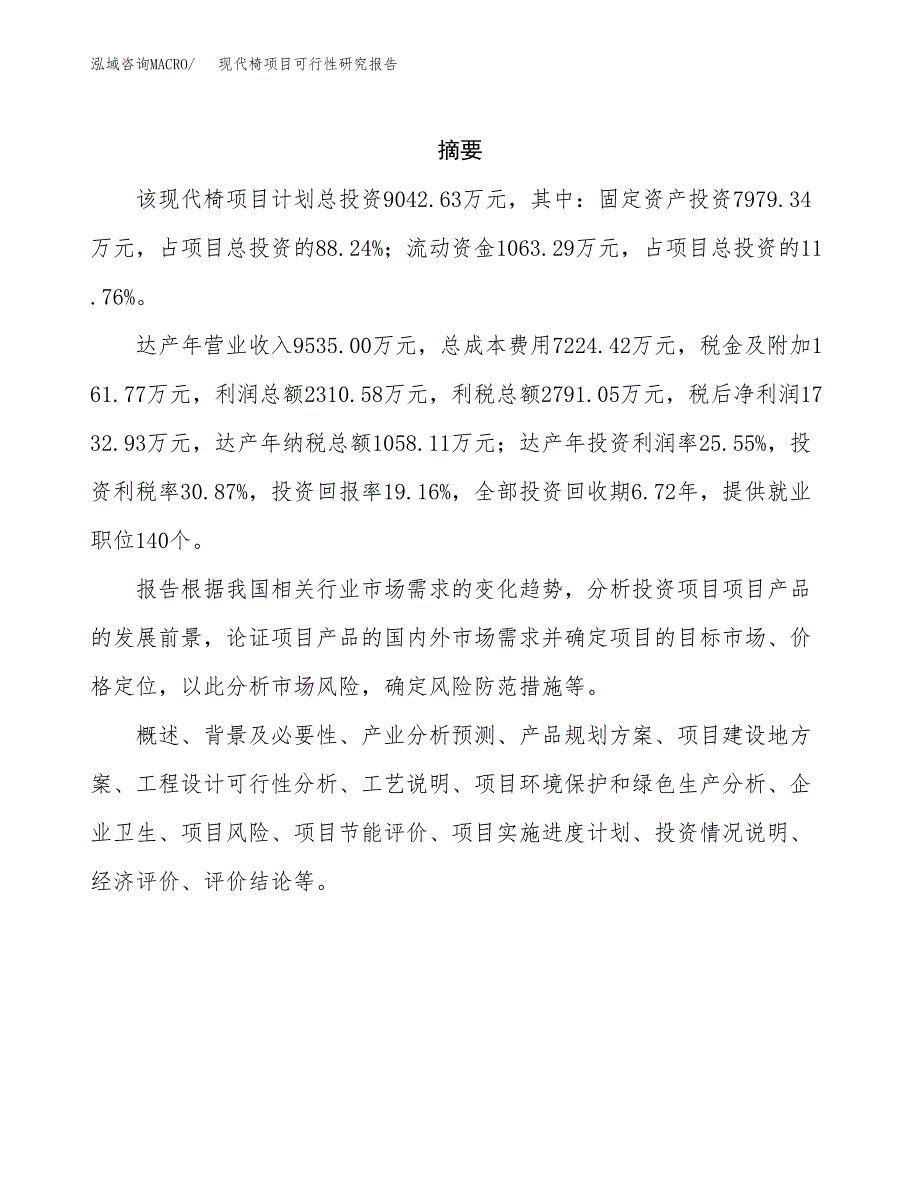 泓域咨询MACRO/　　现代椅项目可行性研究报告

摘要

该现代椅项目计划总投资9042.63万元，其中：固定资产投资7979.34万元，占项目总投资的88.24%；流动资金1063.29万元，占项目总投资的11.76%。

达产年营业收入9535.00万元，总成本费用7224.42万元，税金及附加161.77万元，利润总额2310.58万元，利税总额2791.05万元，税后净利润1732.93万元，达产年纳税总额1058.11万元；达产年投资利润率25.55%，投资利税率30.87%，投资回报率19.16%，全部投资回收期6.72年，提供就业职位140个。

报告根据我国相关行业市场需求的变化趋势，分析投资项目项目产品的发展前景，论证项目产品的国内外市场需求并确定项目的目标市场、价格定位，以此分析市场风险，确定风险防范措施等。

概述、背景及必要性、产业分析预测、产品规划方案、项目建设地方案、工程设计可行性分析、工艺说明、项目环境保护和绿色生产分析、企业卫生、项目风险、项目节能评价、项目实施进度计划、投资情况说明、经济评价、评价结论等。